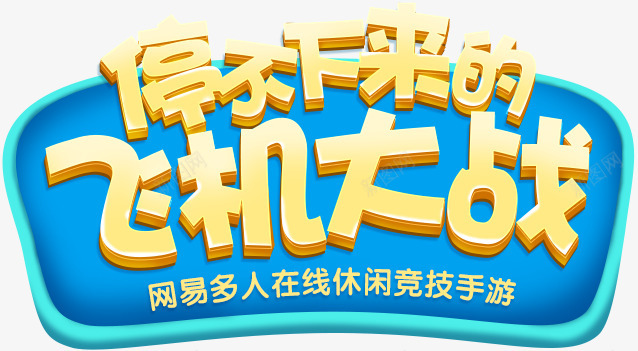 停不下来的
飞机大战
网易多人在线休闲竞技手游